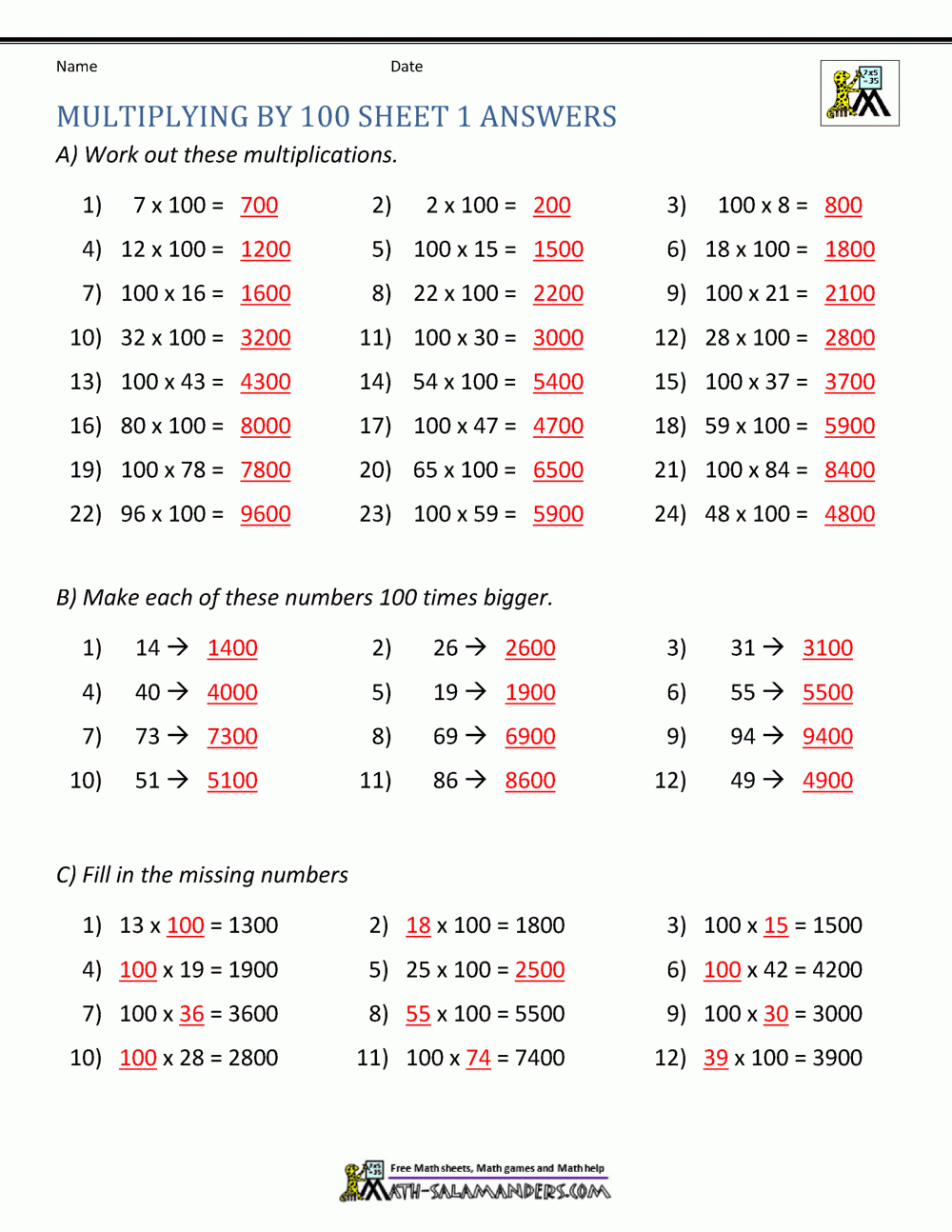 Name Date

7x5 =35

MULTIPLYING BY 100 SHEET 1 ANSWERS

A) Work out these multiplications.

1) 7 x 100 = 700
2) 2 x 100 = 200
3) 100 x 8 = 800
4) 12 x 100 = 1200
5) 100 x 15 = 1500
6) 18 x 100 = 1800
7) 100 x 16 = 1600
8) 22 x 100 = 2200
9) 100 x 21 = 2100
10) 32 x 100 = 3200
11) 100 x 30 = 3000
12) 28 x 100 = 2800
13) 100 x 43 = 4300
14) 54 x 100 = 5400
15) 100 x 37 = 3700
16) 80 x 100 = 8000
17) 100 x 47 = 4700
18) 59 x 100 = 5900
19) 100 x 78 = 7800
20) 65 x 100 = 6500
21) 100 x 84 = 8400
22) 96 x 100 = 9600
23) 100 x 59 = 5900
24) 48 x 100 = 4800

B) Make each of these numbers 100 times bigger.

1) 14 → 1400
2) 26 → 2600
3) 31 → 3100
4) 40 → 4000
5) 19 → 1900
6) 55 → 5500
7) 73 → 7300
8) 69 → 6900
9) 94 → 9400
10) 51 → 5100
11) 86 → 8600
12) 49 → 4900

C) Fill in the missing numbers

1) 13 x 100 = 1300
2) 18 x 100 = 1800
3) 100 x 15 = 1500
4) 100 x 19 = 1900
5) 25 x 100 = 2500
6) 100 x 42 = 4200
7) 100 x 36 = 3600
8) 55 x 100 = 5500
9) 100 x 30 = 3000
10) 100 x 28 = 2800
11) 100 x 74 = 7400
12) 39 x 100 = 3900

Free Math sheets, Math games and Math help
MATH-SALAMANDERS.COM